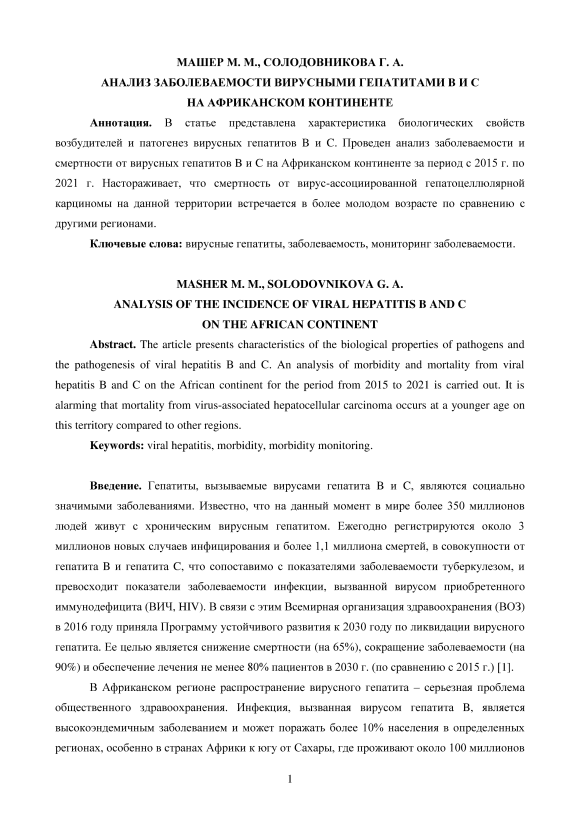 МАШЕР М. М., СОЛОДОВНИКОВА Г. А.
АНАЛИЗ ЗАБОЛЕВАЕМОСТИ ВИРУСНЫМИ ГЕПАТИТАМИ В И С
НА АФРИКАНСКОМ КОНТИНЕНТЕ

Аннотация. В статье представлена характеристика биологических свойств возбудителей и патогенез вирусных гепатитов В и С. Проведен анализ заболеваемости и смертности от вирусных гепатитов В и С на Африканском континенте за период с 2015 г. по 2021 г. Настораживает, что смертность от вирус-ассоциированной гепатоцеллюлярной карциномы на данной территории встречается в более молодом возрасте по сравнению с другими регионами.

Ключевые слова: вирусные гепатиты, заболеваемость, мониторинг заболеваемости.

MASHER M. M., SOLODOVNIKOVA G. A.
ANALYSIS OF THE INCIDENCE OF VIRAL HEPATITIS B AND C
ON THE AFRICAN CONTINENT

Abstract. The article presents characteristics of the biological properties of pathogens and the pathogenesis of viral hepatitis B and C. An analysis of morbidity and mortality from viral hepatitis B and C on the African continent for the period from 2015 to 2021 is carried out. It is alarming that mortality from virus-associated hepatocellular carcinoma occurs at a younger age on this territory compared to other regions.

Keywords: viral hepatitis, morbidity, morbidity monitoring.

Введение. Гепатиты, вызываемые вирусами гепатита В и С, являются социально значимыми заболеваниями. Известно, что на данный момент в мире более 350 миллионов людей живут с хроническим вирусным гепатитом. Ежегодно регистрируются около 3 миллионов новых случаев инфицирования и более 1,1 миллиона смертей, в совокупности от гепатита В и гепатита С, что сопоставимо с показателями заболеваемости туберкулезом, и превосходит показатели заболеваемости инфекции, вызванной вирусом приобретенного иммунодефицита (ВИЧ, HIV). В связи с этим Всемирная организация здравоохранения (ВОЗ) в 2016 году приняла Программу устойчивого развития к 2030 году по ликвидации вирусного гепатита. Ее целью является снижение смертности (на 65%), сокращение заболеваемости (на 90%) и обеспечение лечения не менее 80% пациентов в 2030 г. (по сравнению с 2015 г.) [1].

В Африканском регионе распространение вирусного гепатита – серьезная проблема общественного здравоохранения. Инфекция, вызванная вирусом гепатита В, является высокоэндемичным заболеванием и может поражать более 10% населения в определенных регионах, особенно в странах Африки к югу от Сахары, где проживают около 100 миллионов

1